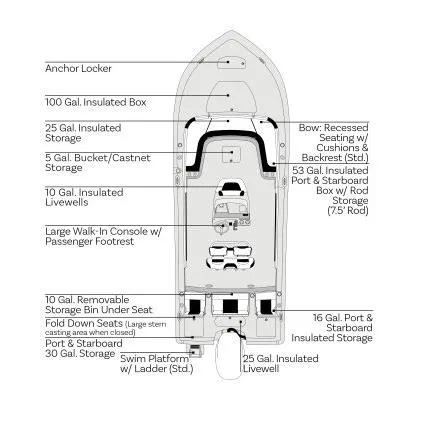 Anchor Locker

100 Gal. Insulated Box

25 Gal. Insulated Storage

5 Gal. Bucket/Castnet Storage

10 Gal. Insulated Livewells

Large Walk-In Console w/ Passenger Footrest

10 Gal. Removable Storage Bin Under Seat

Fold Down Seats (Large stern casting area when closed)

Port & Starboard 30 Gal. Storage

Swim Platform w/ Ladder (Std.)

25 Gal. Insulated Livewell

Bow: Recessed Seating w/ Cushions & Backrest (Std.)

53 Gal. Insulated Port & Starboard Box w/ Rod Storage (7.5' Rod)

16 Gal. Port & Starboard Insulated Storage